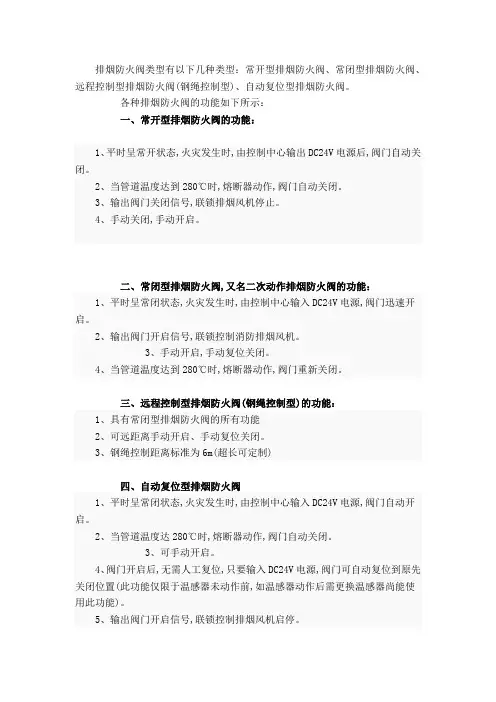 排烟防火阀类型有以下几种类型：常开型排烟防火阀、常闭型排烟防火阀、远程控制型排烟防火阀(钢绳控制型)、自动复位型排烟防火阀。

各种排烟防火阀的功能如下所示：

一、常开型排烟防火阀的功能：

1、平时呈常开状态，火灾发生时，由控制中心输出 DC24V 电源后，阀门自动关闭。

2、当管道温度达到 280℃时，熔断器动作，阀门自动关闭。

3、输出阀门关闭信号，联锁排烟风机停止。

4、手动关闭，手动开启。

二、常闭型排烟防火阀，又名二次动作排烟防火阀的功能：

1、平时呈常闭状态，火灾发生时，由控制中心输入 DC24V 电源，阀门迅速开启。

2、输出阀门开启信号，联锁控制消防排烟风机。

3、手动开启，手动复位关闭。

4、当管道温度达到 280℃时，熔断器动作，阀门重新关闭。

三、远程控制型排烟防火阀(钢绳控制型)的功能：

1、具有常闭型排烟防火阀的所有功能

2、可远距离手动开启、手动复位关闭。

3、钢绳控制距离标准为 6m(超长可定制)

四、自动复位型排烟防火阀

1、平时呈常闭状态，火灾发生时，由控制中心输入 DC24V 电源，阀门自动开启。

2、当管道温度达 280℃时，熔断器动作，阀门自动关闭。

3、可手动开启。

4、阀门开启后，无需人工复位，只要输入 DC24V 电源，阀门可自动复位到原先关闭位置(此功能仅限于温感器未动作前，如温感器动作后需更换温感器尚能使用此功能)。

5、输出阀门开启信号，联锁控制排烟风机启停。